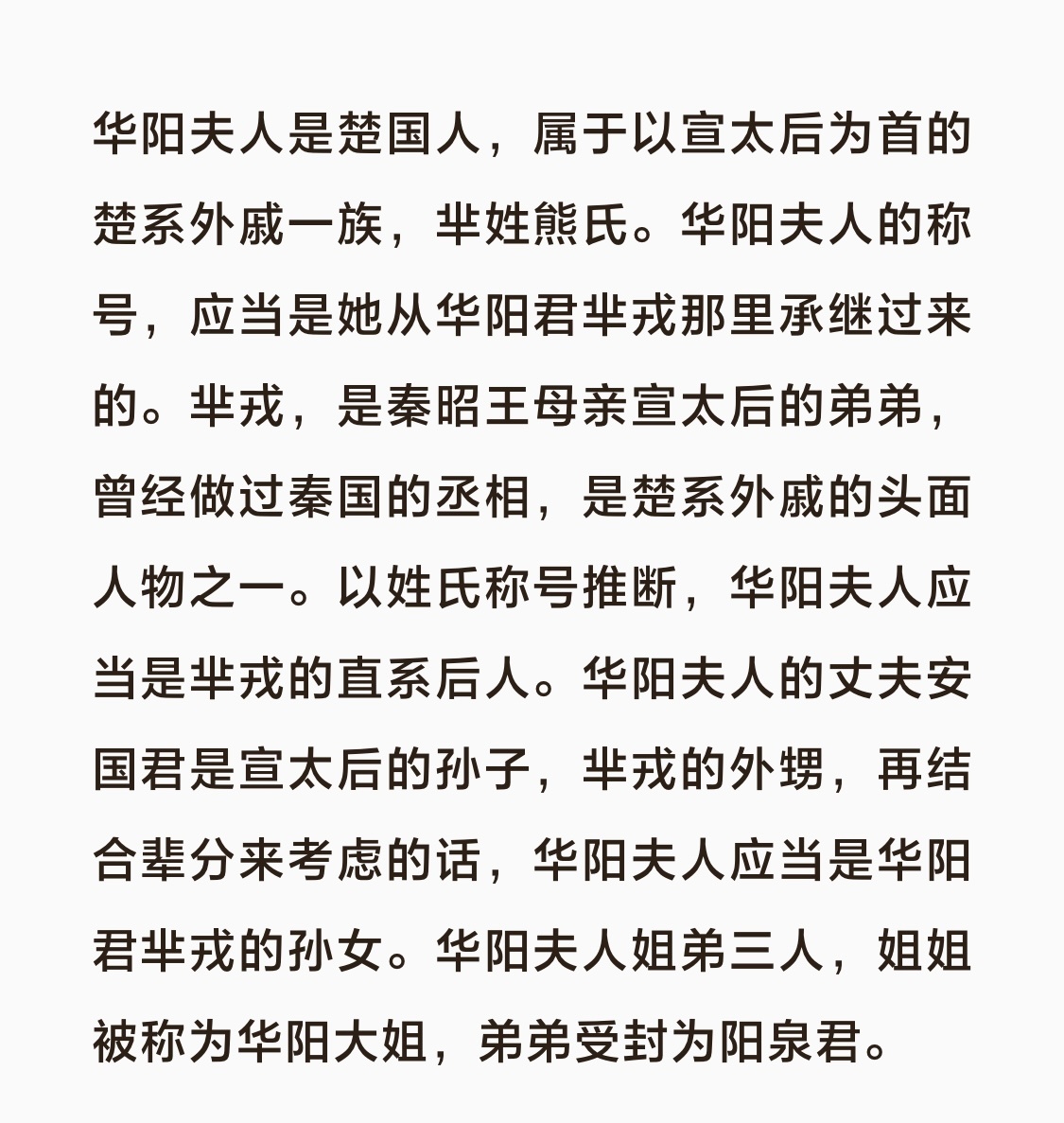 华阳夫人是楚国人，属于以宣太后为首的楚系外戚一族，芈姓熊氏。华阳夫人的称号，应当是她从华阳君芈戎那里承继过来的。芈戎，是秦昭王母亲宣太后的弟弟，曾经做过秦国的丞相，是楚系外戚的头面人物之一。以姓氏称号推断，华阳夫人应当是芈戎的直系后人。华阳夫人的丈夫安国君是宣太后的孙子，芈戎的外甥，再结合辈分来考虑的话，华阳夫人应当是华阳君芈戎的孙女。华阳夫人姐弟三人，姐姐被称为华阳大姐，弟弟受封为阳泉君。